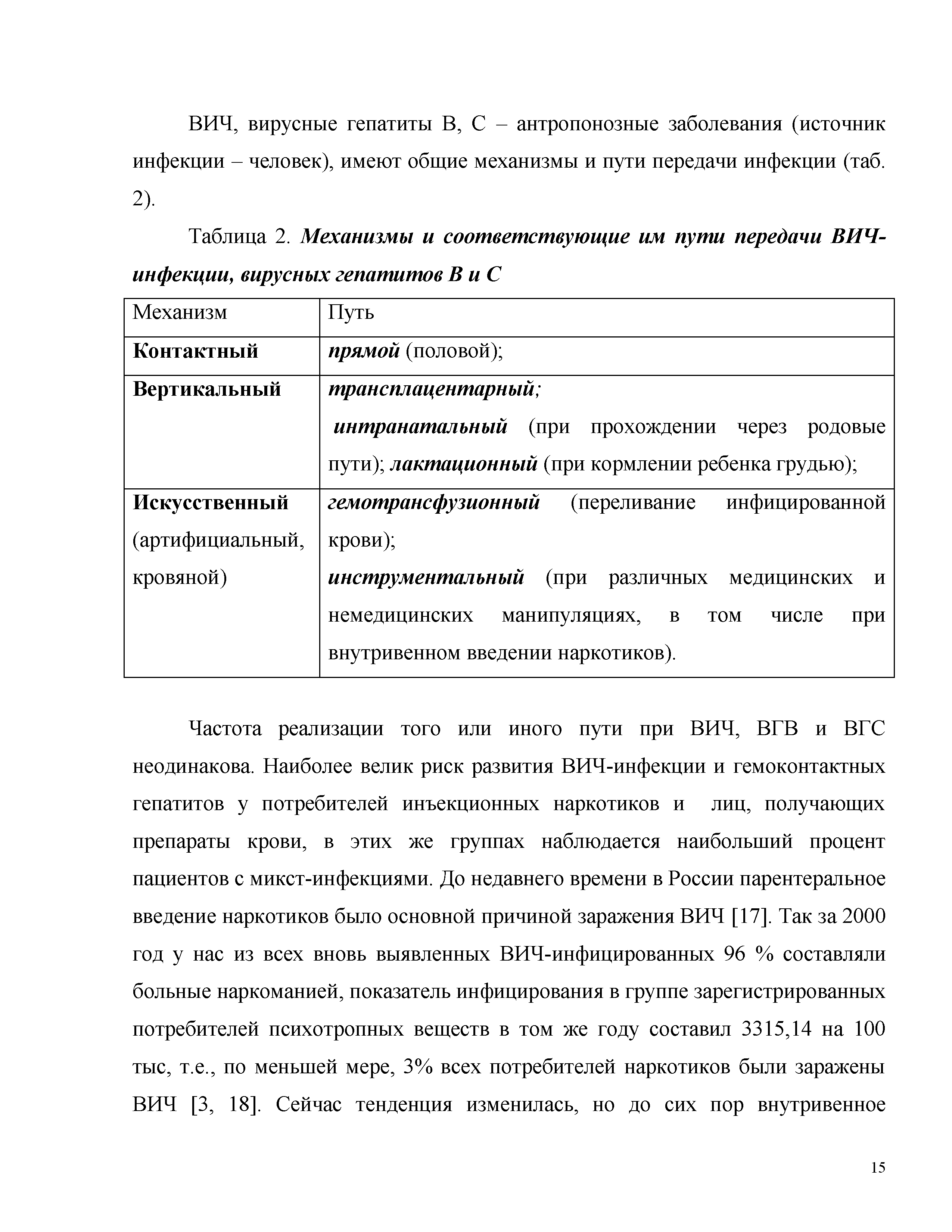 ВИЧ, вирусные гепатиты В, С – антропонозные заболевания (источник инфекции – человек), имеют общие механизмы и пути передачи инфекции (таб. 2).

Таблица 2. Механизмы и соответствующие им пути передачи ВИЧ-инфекции, вирусных гепатитов В и С

| Механизм | Путь |
|---|---|
| Контактный | прямой (половой); |
| Вертикальный | трансплацентарный; интранатальный (при прохождении через родовые пути); лактационный (при кормлении ребенка грудью); |
| Искусственный (артифициальный, кровяной) | гемотрансфузионный (переливание инфицированной крови); инструментальный (при различных медицинских и немедицинских манипуляциях, в том числе при внутривенном введении наркотиков). |

Частота реализации того или иного пути при ВИЧ, ВГВ и ВГС неодинакова. Наиболее велик риск развития ВИЧ-инфекции и гемоконтактных гепатитов у потребителей инъекционных наркотиков и лиц, получающих препараты крови, в этих же группах наблюдается наибольший процент пациентов с микст-инфекциями. До недавнего времени в России парентеральное введение наркотиков было основной причиной заражения ВИЧ [17]. Так за 2000 год у нас из всех вновь выявленных ВИЧ-инфицированных 96 % составляли больные наркоманией, показатель инфицирования в группе зарегистрированных потребителей психотропных веществ в том же году составил 3315,14 на 100 тыс, т.е., по меньшей мере, 3% всех потребителей наркотиков были заражены ВИЧ [3, 18]. Сейчас тенденция изменилась, но до сих пор внутривенное

15